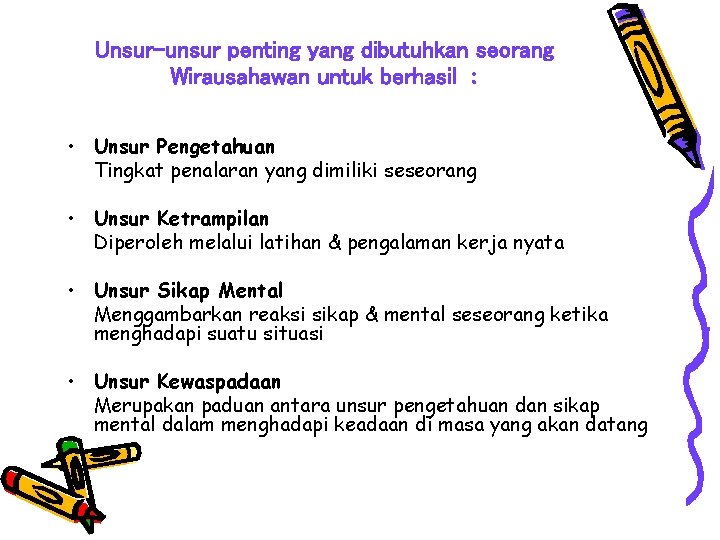 Unsur-unsur penting yang dibutuhkan seorang Wirausahawan untuk berhasil :

• Unsur Pengetahuan
Tingkat penalaran yang dimiliki seseorang

• Unsur Ketrampilan
Diperoleh melalui latihan & pengalaman kerja nyata

• Unsur Sikap Mental
Menggambarkan reaksi sikap & mental seseorang ketika menghadapi suatu situasi

• Unsur Kewaspadaan
Merupakan paduan antara unsur pengetahuan dan sikap mental dalam menghadapi keadaan di masa yang akan datang